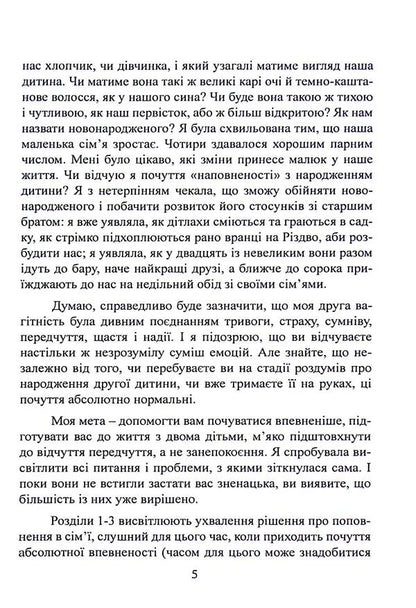 нас хлопчик, чи дівчинка, і який узагалі матиме вигляд наша дитина. Чи матиме вона такі ж великі карі очі й темно-каштанове волосся, як у нашого сина? Чи буде вона такою ж тихою і чутливою, як наш первісток, або ж більш відкритою? Як нам назвати новонародженого? Я була схвильована тим, що наша маленька сім'я зростає. Чотири здавалося хорошим парним числом. Мені було цікаво, які зміни принесе малюк у наше життя. Чи відчую я почуття «наповненості» з народженням дитини? Я з нетерпінням чекала, що зможу обійняти новонародженого і побачити розвиток його стосунків зі старшим братом: я вже уявляла, як дітлахи сміються та граються в садку, як стрімко підхоплюються рано вранці на Різдво, аби розбудити нас; я уявляла, як у двадцять із невеликим вони разом ідуть до бару, наче найкращі друзі, а ближче до сорока приїжджають до нас на недільний обід зі своїми сім'ями.

Думаю, справедливо буде зазначити, що моя друга вагітність була дивним поєднанням тривоги, страху, сумніву, передчуття, щастя і надії. І я підозрюю, що ви відчуваєте настільки ж незрозумілу суміш емоцій. Але знайте, що незалежно від того, чи перебуваєте ви на стадії роздумів про народження другої дитини, чи вже тримаєте її на руках, ці почуття абсолютно нормальні.

Моя мета – допомогти вам почуватися впевненіше, підготувати вас до життя з двома дітьми, м'яко підштовхнути до відчуття передчуття, а не занепокоєння. Я спробувала висвітлити всі питання і проблеми, з якими зіткнулася сама. І поки вони не встигли застати вас зненацька, ви виявите, що більшість із них уже вирішено.

Розділи 1-3 висвітлюють ухвалення рішення про поповнення в сім'ї, слушний для цього час, коли приходить почуття абсолютної впевненості (часом для цього може знадобитися

5